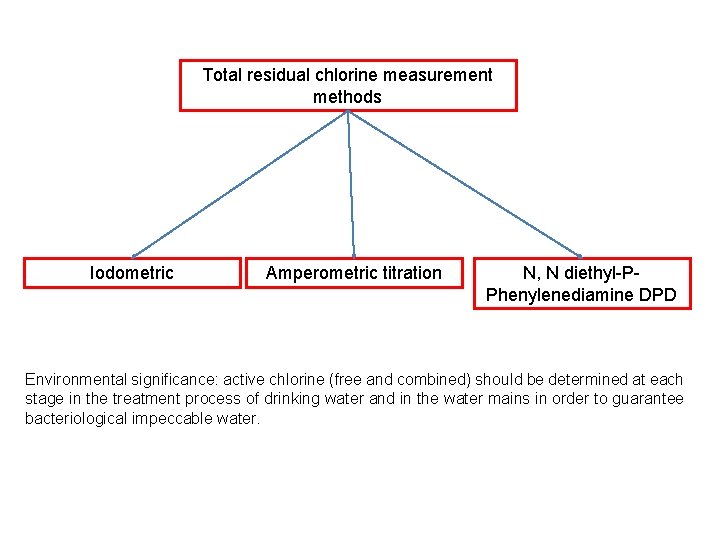 Total residual chlorine measurement methods

Iodometric

Amperometric titration

N, N diethyl-P-Phenylenediamine DPD

Environmental significance: active chlorine (free and combined) should be determined at each stage in the treatment process of drinking water and in the water mains in order to guarantee bacteriological impeccable water.